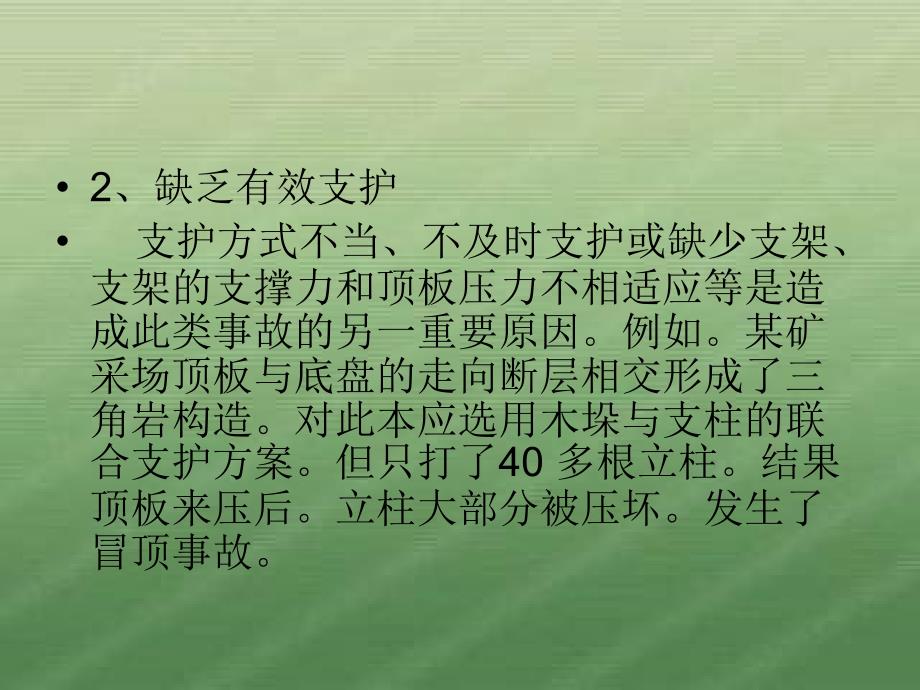 • 2、缺乏有效支护

• 支护方式不当、不及时支护或缺少支架、支架的支撑力和顶板压力不相适应等是造成此类事故的另一重要原因。例如。某矿采场顶板与底盘的走向断层相交形成了三角岩构造。对此本应选用木垛与支柱的联合支护方案。但只打了40 多根立柱。结果顶板来压后。立柱大部分被压坏。发生了冒顶事故。